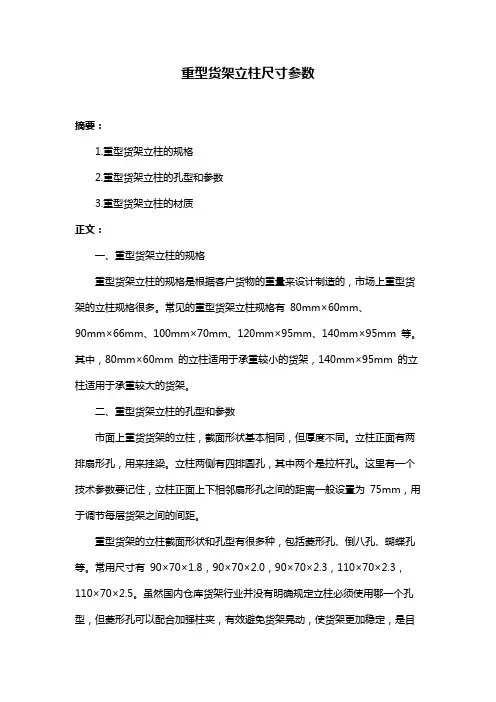 重型货架立柱尺寸参数

摘要：

1.重型货架立柱的规格

2.重型货架立柱的孔型和参数

3.重型货架立柱的材质

正文：

一、重型货架立柱的规格

重型货架立柱的规格是根据客户货物的重量来设计制造的，市场上重型货架的立柱规格很多。常见的重型货架立柱规格有 80mm×60mm、90mm×66mm、100mm×70mm、120mm×95mm、140mm×95mm 等。其中，80mm×60mm 的立柱适用于承重较小的货架，140mm×95mm 的立柱适用于承重较大的货架。

二、重型货架立柱的孔型和参数

市面上重货货架的立柱，截面形状基本相同，但厚度不同。立柱正面有两排扇形孔，用来挂梁。立柱两侧有四排圆孔，其中两个是拉杆孔。这里有一个技术参数要记住，立柱正面上下相邻扇形孔之间的距离一般设置为 75mm，用于调节每层货架之间的间距。

重型货架的立柱截面形状和孔型有很多种，包括菱形孔、倒八孔、蝴蝶孔等。常用尺寸有 90×70×1.8，90×70×2.0，90×70×2.3，110×70×2.3，110×70×2.5。虽然国内仓库货架行业并没有明确规定立柱必须使用哪一个孔型，但菱形孔可以配合加强柱夹，有效避免货架晃动，使货架更加稳定，是目